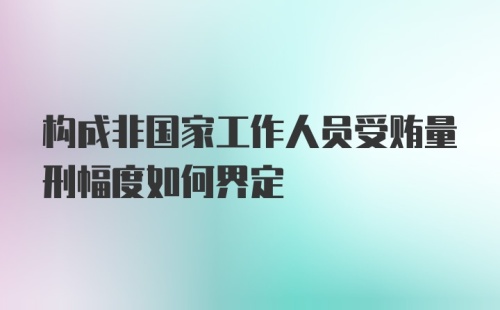 构成非国家工作人员受贿量刑幅度如何界定